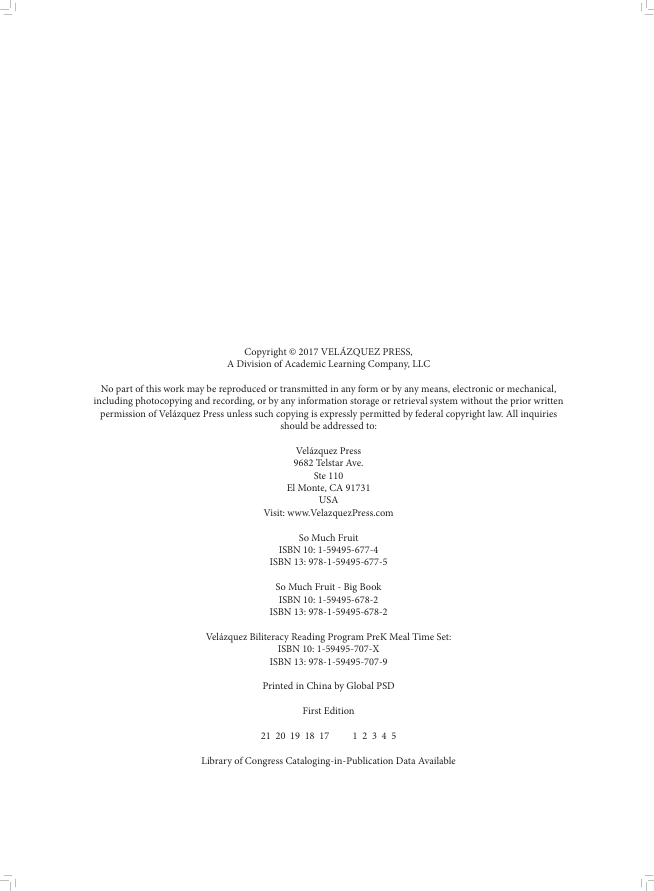 Copyright © 2017 VELÁZQUEZ PRESS,
A Division of Academic Learning Company, LLC

No part of this work may be reproduced or transmitted in any form or by any means, electronic or mechanical, including photocopying and recording, or by any information storage or retrieval system without the prior written permission of Velázquez Press unless such copying is expressly permitted by federal copyright law. All inquiries should be addressed to:

Velázquez Press
9682 Telstar Ave.
Ste 110
El Monte, CA 91731
USA
Visit: www.VelazquezPress.com

So Much Fruit
ISBN 10: 1-59495-677-4
ISBN 13: 978-1-59495-677-5

So Much Fruit - Big Book
ISBN 10: 1-59495-678-2
ISBN 13: 978-1-59495-678-2

Velázquez Biliteracy Reading Program PreK Meal Time Set:
ISBN 10: 1-59495-707-X
ISBN 13: 978-1-59495-707-9

Printed in China by Global PSD

First Edition

21 20 19 18 17 1 2 3 4 5

Library of Congress Cataloging-in-Publication Data Available